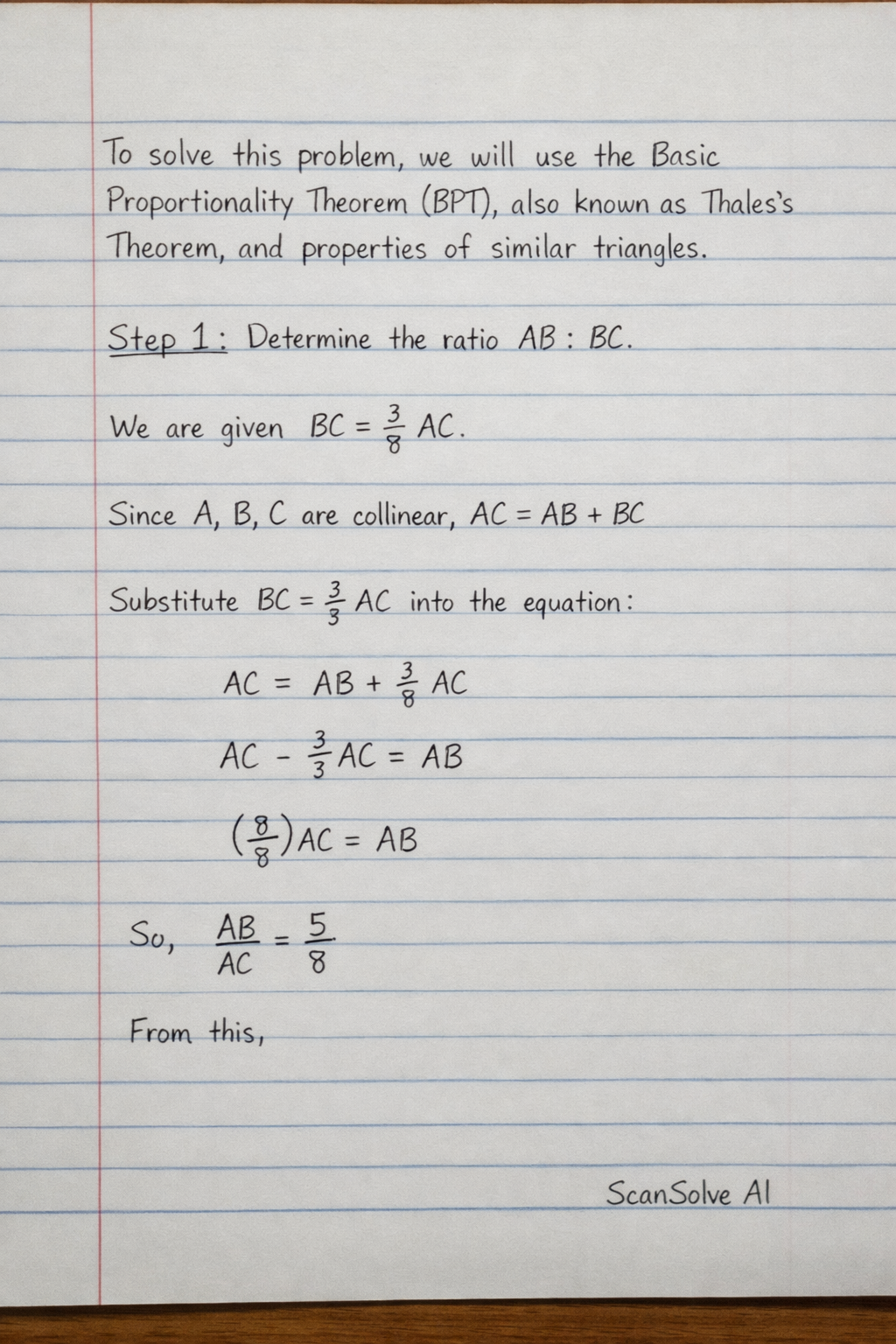 To solve this problem, we will use the Basic Proportionality Theorem (BPT), also known as Thales's Theorem, and properties of similar triangles.

Step 1: Determine the ratio AB : BC.

We are given $BC = \frac{3}{8} AC$.

Since A, B, C are collinear, $AC = AB + BC$

Substitute $BC = \frac{3}{3} AC$ into the equation:

$AC = AB + \frac{3}{8} AC$

$AC - \frac{3}{3} AC = AB$

$(\frac{8}{8}) AC = AB$

So, $\frac{AB}{AC} = \frac{5}{8}$

From this,

ScanSolve AI